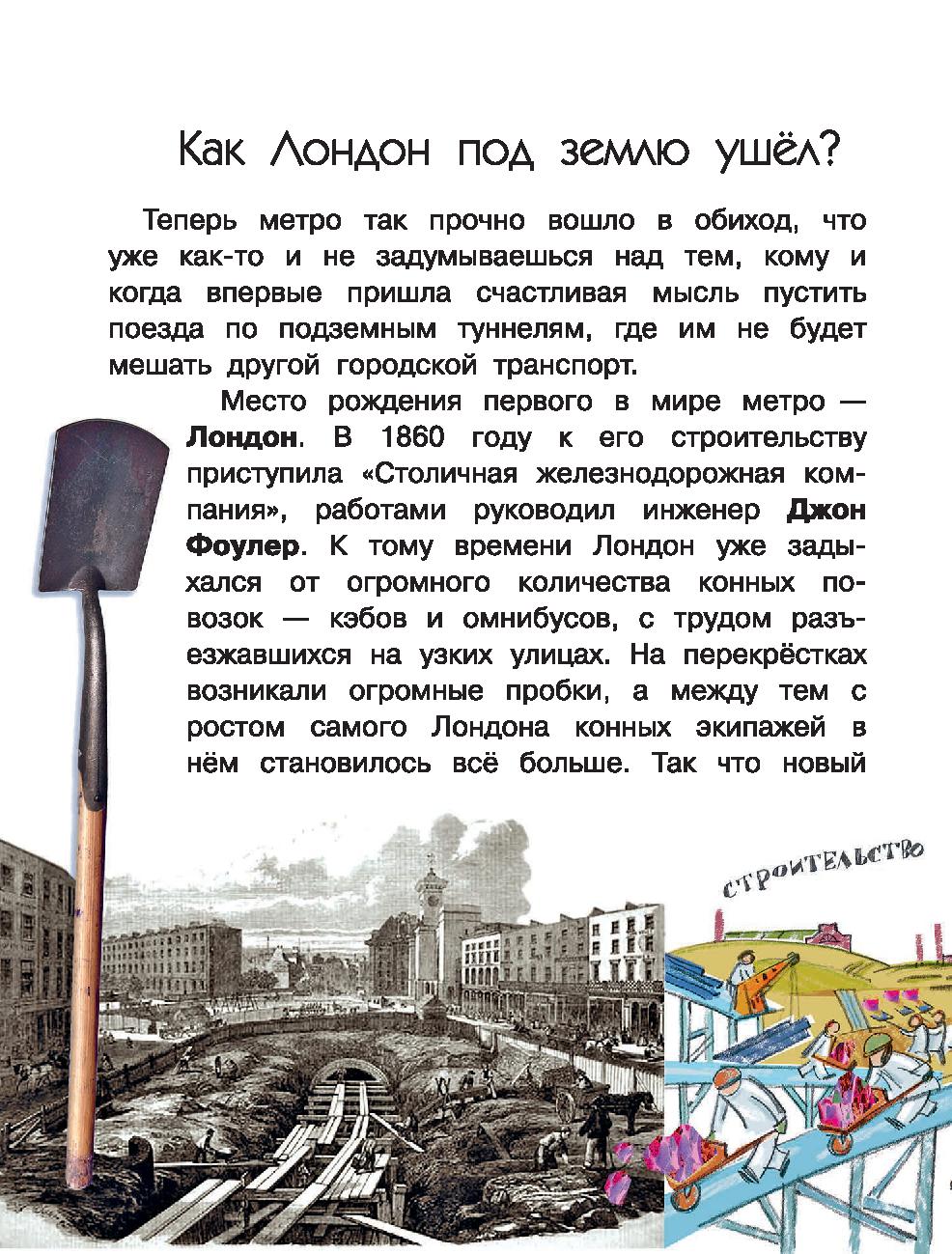 Как Лондон под землю ушёл?

Теперь метро так прочно вошло в обиход, что уже как-то и не задумываешься над тем, кому и когда впервые пришла счастливая мысль пустить поезда по подземным туннелям, где им не будет мешать другой городской транспорт.

Место рождения первого в мире метро — Лондон. В 1860 году к его строительству приступила «Столичная железнодорожная компания», работами руководил инженер Джон Фоулер. К тому времени Лондон уже задыхался от огромного количества конных повозок — кэбов и омнибусов, с трудом разъезжавшихся на узких улицах. На перекрёстках возникали огромные пробки, а между тем с ростом самого Лондона конных экипажей в нём становилось всё больше. Так что новый

СТРОИТЕЛЬСТВО